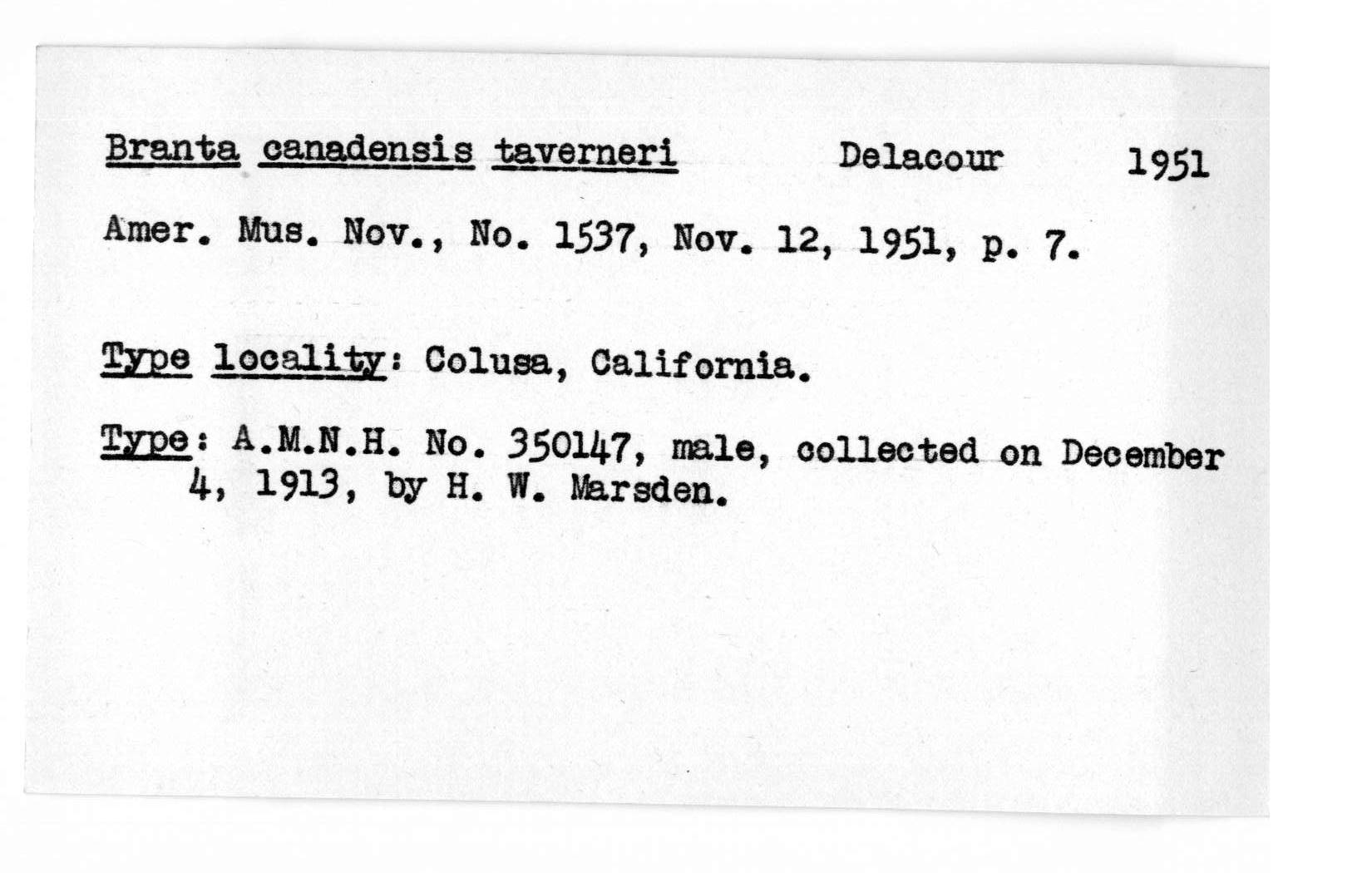 Branta canadensis taverneri Delacour 1951

Amer. Mus. Nov., No. 1537, Nov. 12, 1951, p. 7.

Type locality: Colusa, California.

Type: A.M.N.H. No. 350147, male, collected on December 4, 1913, by H. W. Marsden.